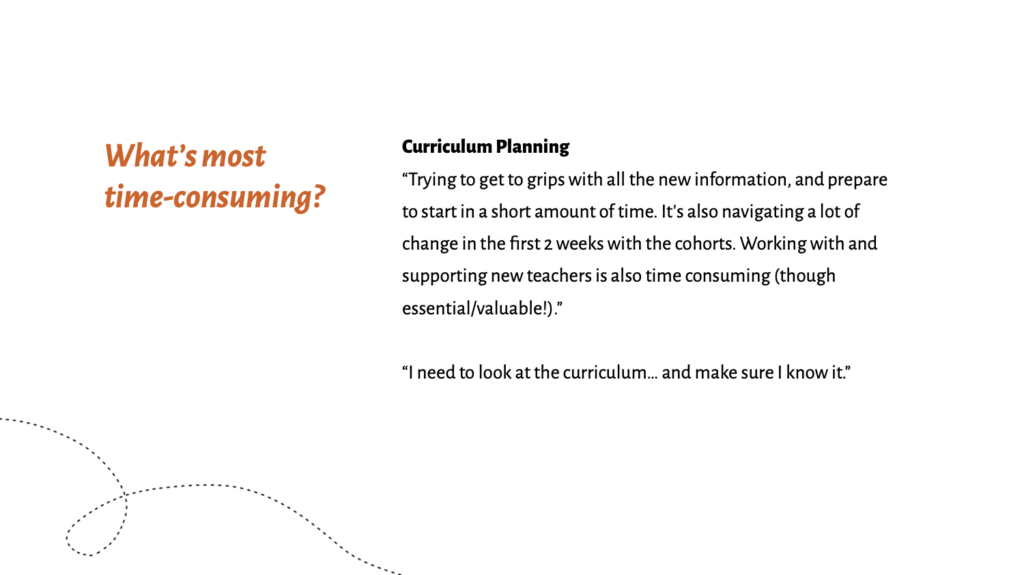 What's most time-consuming?

Curriculum Planning

"Trying to get to grips with all the new information, and prepare to start in a short amount of time. It's also navigating a lot of change in the first 2 weeks with the cohorts. Working with and supporting new teachers is also time consuming (though essential/valuable!)."

"I need to look at the curriculum… and make sure I know it."